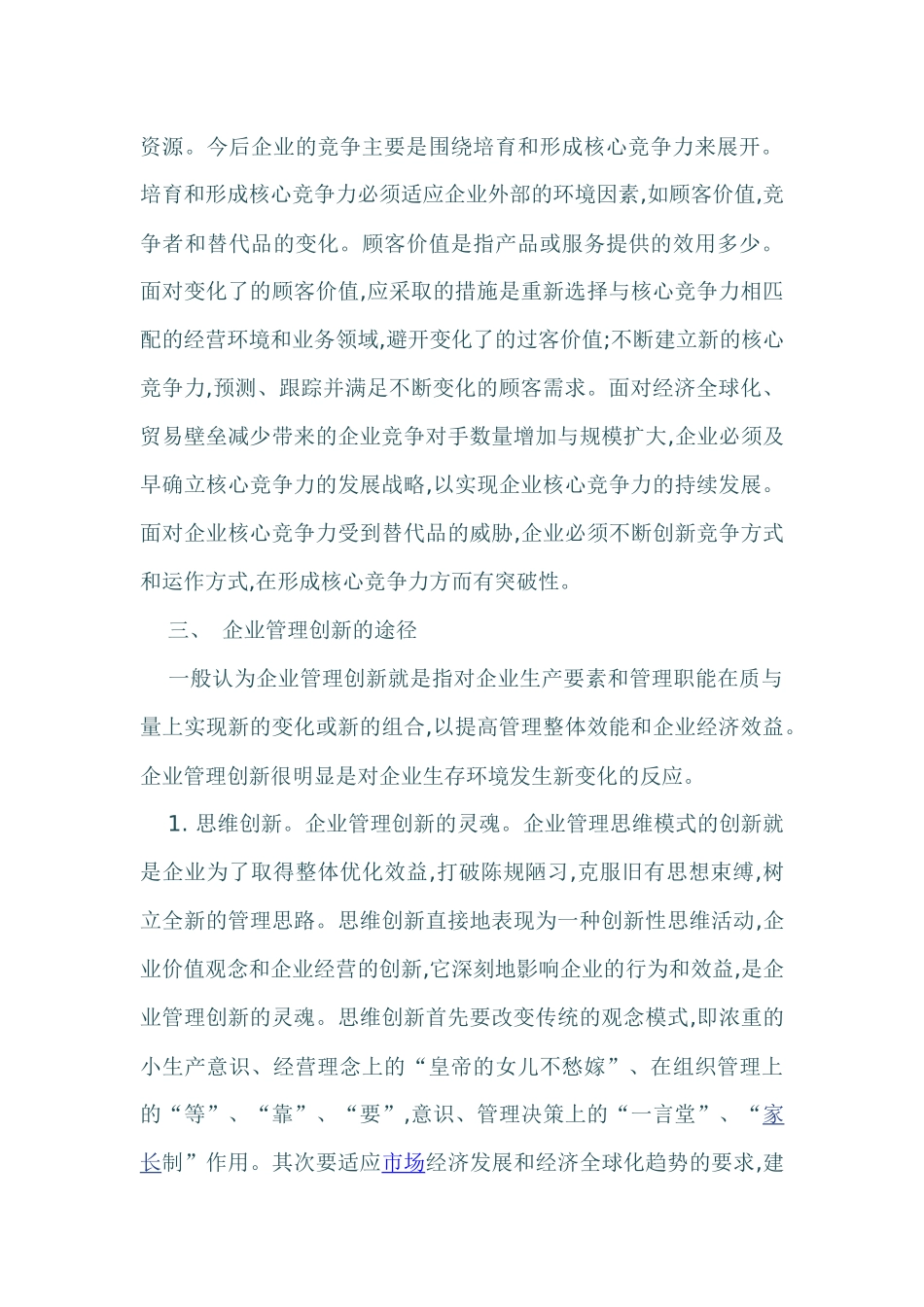 资源。今后企业的竞争主要是围绕培育和形成核心竞争力来展开。培育和形成核心竞争力必须适应企业外部的环境因素,如顾客价值,竞争者和替代品的变化。顾客价值是指产品或服务提供的效用多少。面对变化了的顾客价值,应采取的措施是重新选择与核心竞争力相匹配的经营环境和业务领域,避开变化了的过客价值;不断建立新的核心竞争力,预测、跟踪并满足不断变化的顾客需求。面对经济全球化、贸易壁垒减少带来的企业竞争对手数量增加与规模扩大,企业必须及早确立核心竞争力的发展战略,以实现企业核心竞争力的持续发展。面对企业核心竞争力受到替代品的威胁,企业必须不断创新竞争方式和运作方式,在形成核心竞争力方而有突破性。

三、 企业管理创新的途径

一般认为企业管理创新就是指对企业生产要素和管理职能在质与量上实现新的变化或新的组合,以提高管理整体效能和企业经济效益。企业管理创新很明显是对企业生存环境发生新变化的反应。

1. 思维创新。企业管理创新的灵魂。企业管理思维模式的创新就是企业为了取得整体优化效益,打破陈规陋习,克服旧有思想束缚,树立全新的管理思路。思维创新直接地表现为一种创新性思维活动,企业价值观念和企业经营的创新,它深刻地影响企业的行为和效益,是企业管理创新的灵魂。思维创新首先要改变传统的观念模式,即浓重的小生产意识、经营理念上的“皇帝的女儿不愁嫁”、在组织管理上的“等”、“靠”、“要”,意识、管理决策上的“一言堂”、“家长制”作用。其次要适应市场经济发展和经济全球化趋势的要求,建